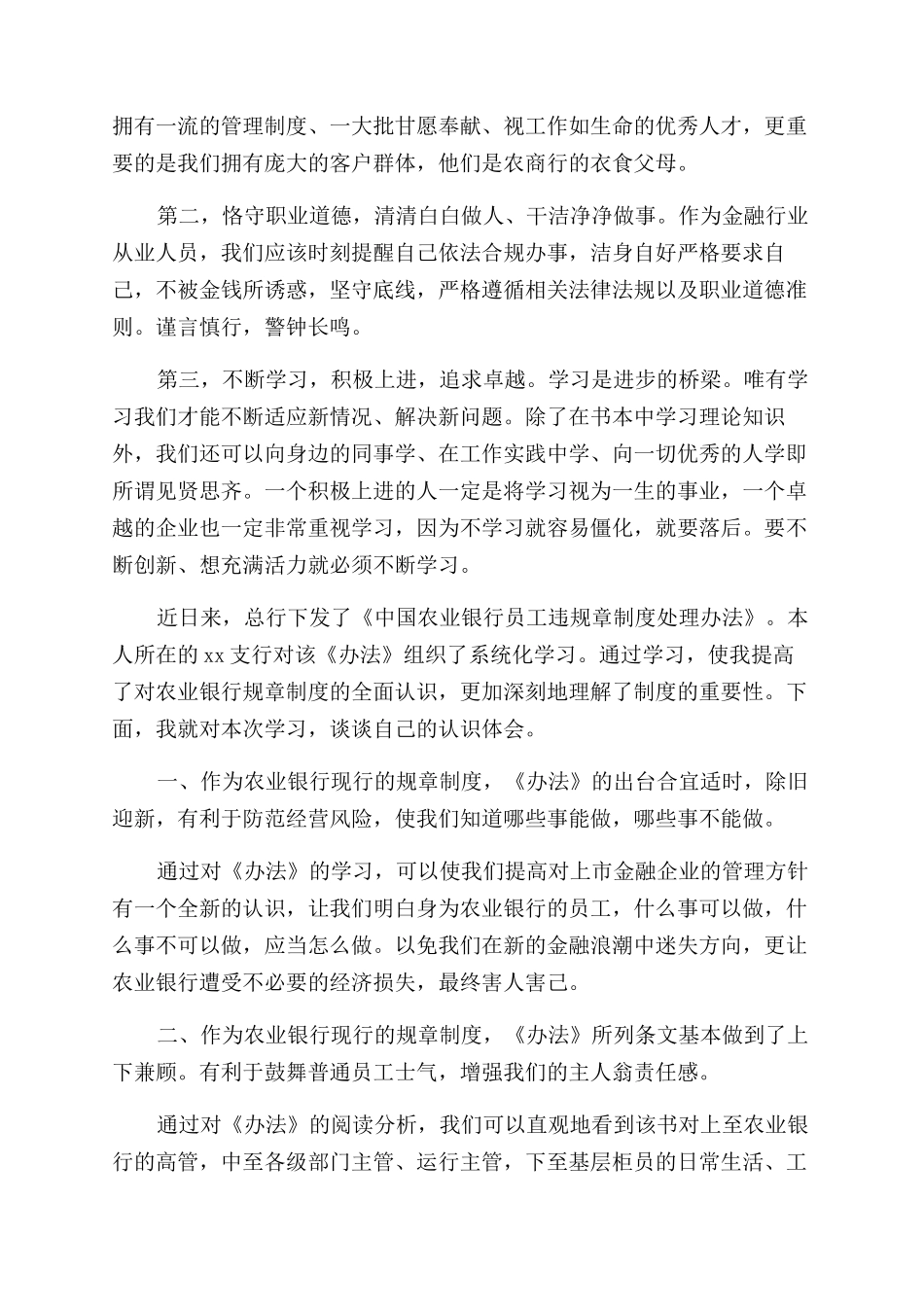 拥有一流的管理制度、一大批甘愿奉献、视工作如生命的优秀人才，更重要的是我们拥有庞大的客户群体，他们是农商行的衣食父母。

第二，恪守职业道德，清清白白做人、干洁净净做事。作为金融行业从业人员，我们应该时刻提醒自己依法合规办事，洁身自好严格要求自己，不被金钱所诱惑，坚守底线，严格遵循相关法律法规以及职业道德准则。谨言慎行，警钟长鸣。

第三，不断学习，积极上进，追求卓越。学习是进步的桥梁。唯有学习我们才能不断适应新情况、解决新问题。除了在书本中学习理论知识外，我们还可以向身边的同事学、在工作实践中学、向一切优秀的人学即所谓见贤思齐。一个积极上进的人一定是将学习视为一生的事业，一个卓越的企业也一定非常重视学习，因为不学习就容易僵化，就要落后。要不断创新、想充满活力就必须不断学习。

近日来，总行下发了《中国农业银行员工违规章制度处理办法》。本人所在的 xx 支行对该《办法》组织了系统化学习。通过学习，使我提高了对农业银行规章制度的全面认识，更加深刻地理解了制度的重要性。下面，我就对本次学习，谈谈自己的认识体会。

一、作为农业银行现行的规章制度，《办法》的出台合宜适时，除旧迎新，有利于防范经营风险，使我们知道哪些事能做，哪些事不能做。

通过对《办法》的学习，可以使我们提高对上市金融企业的管理方针有一个全新的认识，让我们明白身为农业银行的员工，什么事可以做，什么事不可以做，应当怎么做。以免我们在新的金融浪潮中迷失方向，更让农业银行遭受不必要的经济损失，最终害人害己。

二、作为农业银行现行的规章制度，《办法》所列条文基本做到了上下兼顾。有利于鼓舞普通员工士气，增强我们的主人翁责任感。

通过对《办法》的阅读分析，我们可以直观地看到该书对上至农业银行的高管，中至各级部门主管、运行主管，下至基层柜员的日常生活、工